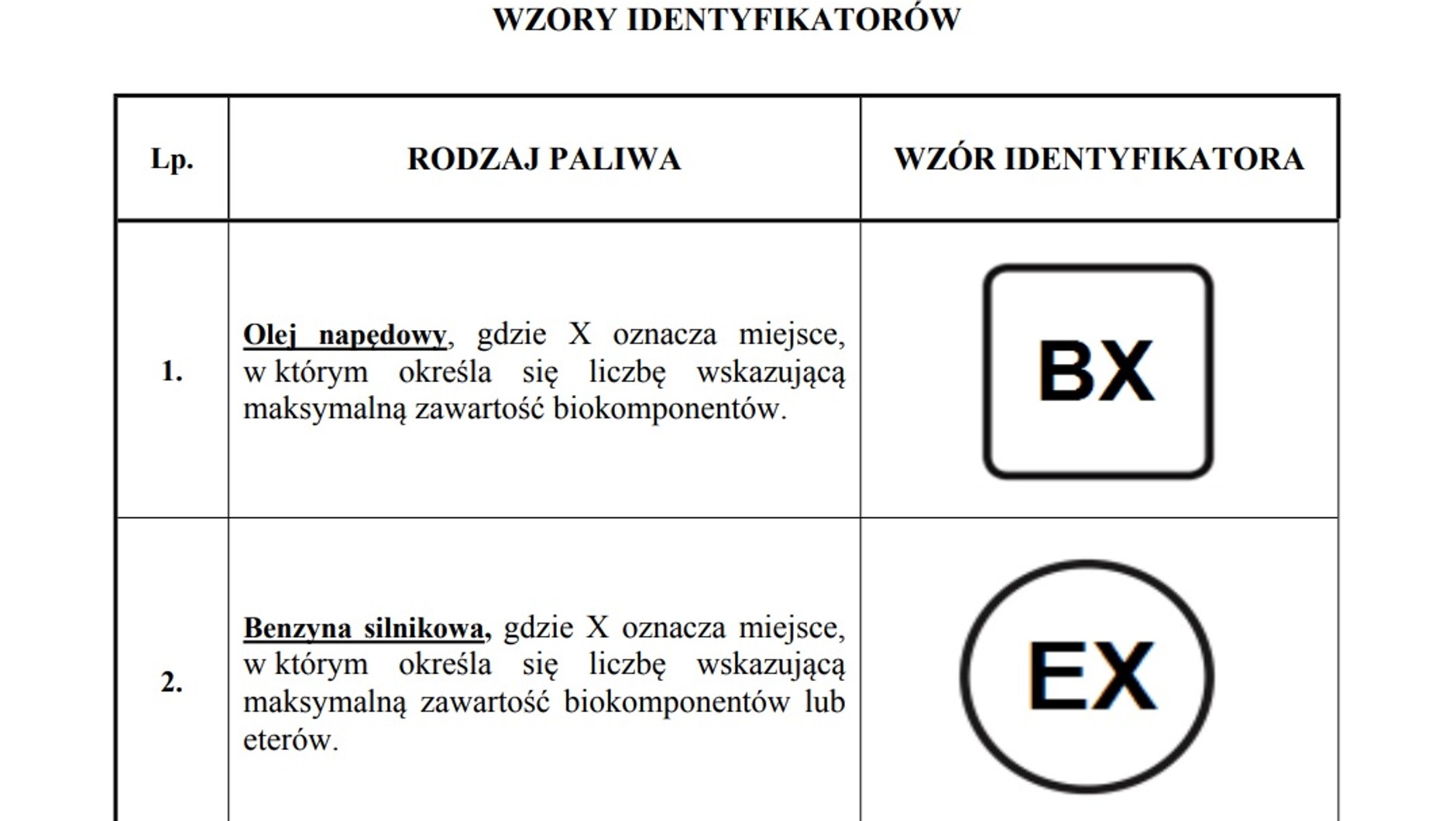 WZORY IDENTYFIKATORÓW

| Lp. | RODZAJ PALIWA | WZÓR IDENTYFIKATORA |
|---|---|---|
| 1. | Olej napędowy, gdzie X oznacza miejsce, w którym określa się liczbę wskazującą maksymalną zawartość biokomponentów. | BX |
| 2. | Benzyna silnikowa, gdzie X oznacza miejsce, w którym określa się liczbę wskazującą maksymalną zawartość biokomponentów lub eterów. | EX |